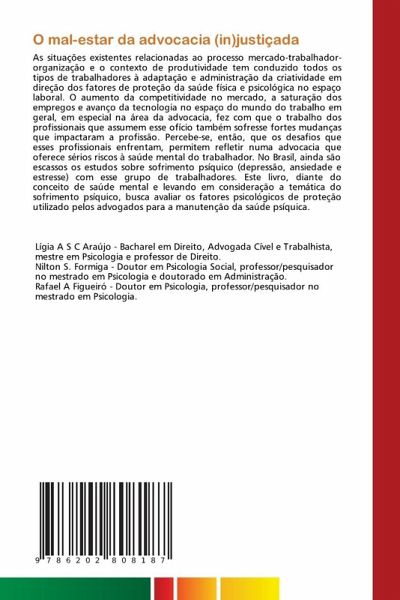 O mal-estar da advocacia (in)justiçada

As situações existentes relacionadas ao processo mercado-trabalhador-organização e o contexto de produtividade tem conduzido todos os tipos de trabalhadores à adaptação e administração da criatividade em direção dos fatores de proteção da saúde física e psicológica no espaço laboral. O aumento da competitividade no mercado, a saturação dos empregos e avanço da tecnologia no espaço do mundo do trabalho em geral, em especial na área da advocacia, fez com que o trabalho dos profissionais que assumem esse ofício também sofresse fortes mudanças que impactaram a profissão. Percebe-se, então, que os desafios que esses profissionais enfrentam, permitem refletir numa advocacia que oferece sérios riscos à saúde mental do trabalhador. No Brasil, ainda são escassos os estudos sobre sofrimento psíquico (depressão, ansiedade e estresse) com esse grupo de trabalhadores. Este livro, diante do conceito de saúde mental e levando em consideração a temática do sofrimento psíquico, busca avaliar os fatores psicológicos de proteção utilizado pelos advogados para a manutenção da saúde psíquica.

Lígia A S C Araújo - Bacharel em Direito, Advogada Cível e Trabalhista, mestre em Psicologia e professor de Direito.
Nilton S. Formiga - Doutor em Psicologia Social, professor/pesquisador no mestrado em Psicologia e doutorado em Administração.
Rafael A Figueiró - Doutor em Psicologia, professor/pesquisador no mestrado em Psicologia.

9 786202 808187